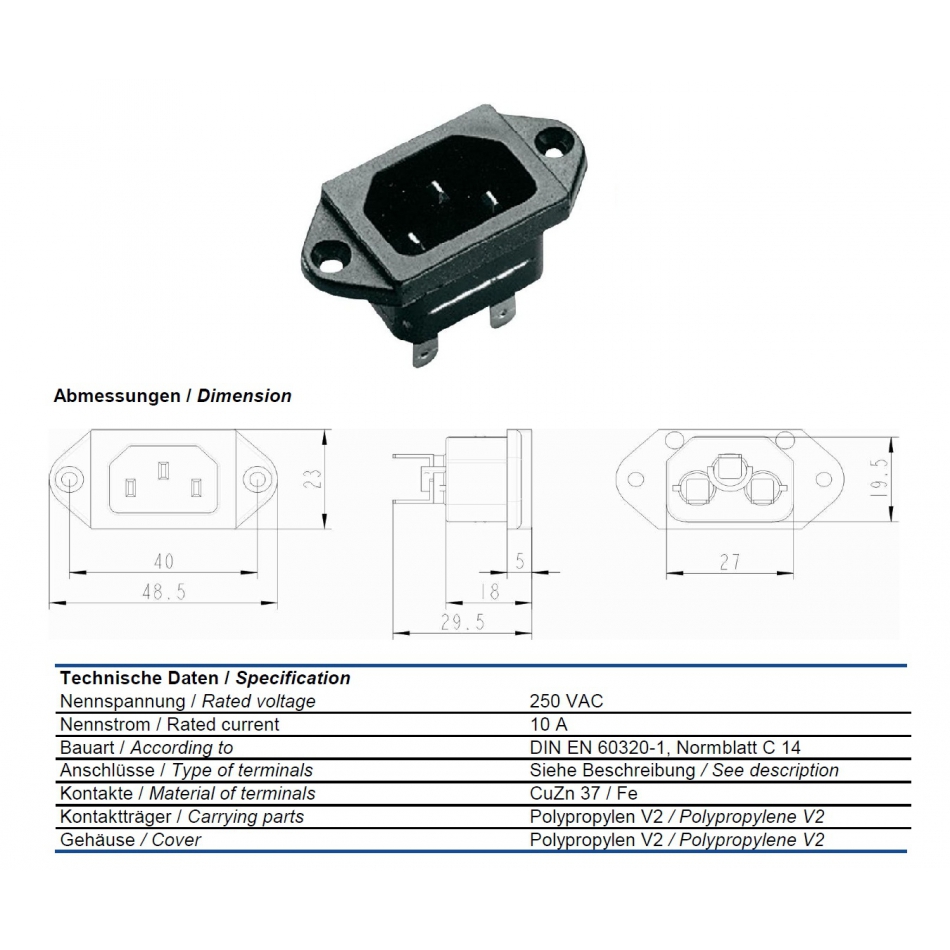 Abmessungen / Dimension

23

40

48.5

5

18

29.5

19.5

27

| Technische Daten / Specification | |
|---|---|
| Nennspannung / Rated voltage | 250 VAC |
| Nennstrom / Rated current | 10 A |
| Bauart / According to | DIN EN 60320-1, Normblatt C 14 |
| Anschlüsse / Type of terminals | Siehe Beschreibung / See description |
| Kontakte / Material of terminals | CuZn 37 / Fe |
| Kontaktträger / Carrying parts | Polypropylen V2 / Polypropylene V2 |
| Gehäuse / Cover | Polypropylen V2 / Polypropylene V2 |